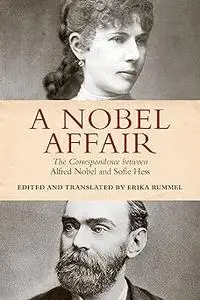 A NOBEL AFFAIR

The Correspondence between Alfred Nobel and Sofie Hess

EDITED AND TRANSLATED BY ERIKA RUMMEL